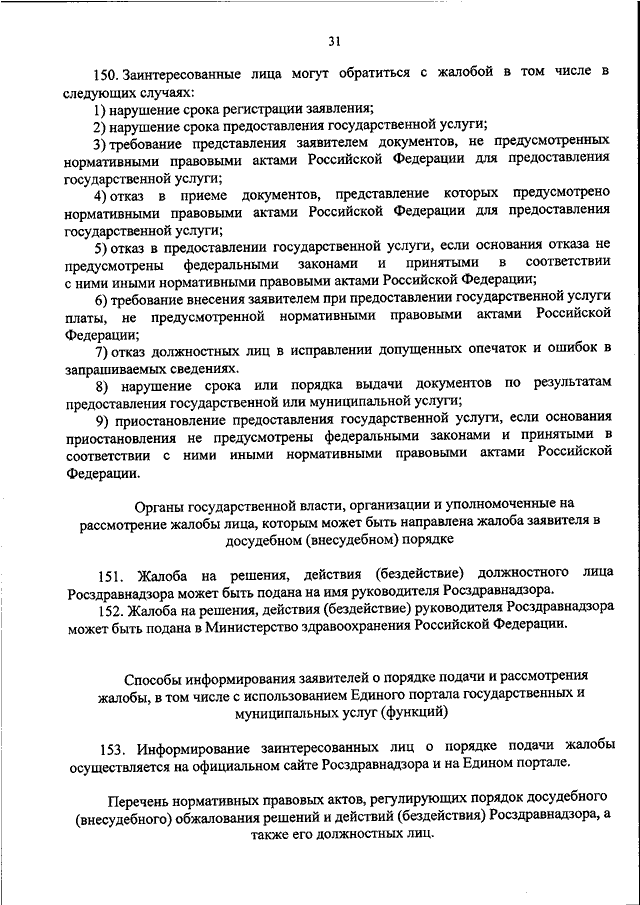 31

150. Заинтересованные лица могут обратиться с жалобой в том числе в следующих случаях:

1) нарушение срока регистрации заявления;

2) нарушение срока предоставления государственной услуги;

3) требование представления заявителем документов, не предусмотренных нормативными правовыми актами Российской Федерации для предоставления государственной услуги;

4) отказ в приеме документов, представление которых предусмотрено нормативными правовыми актами Российской Федерации для предоставления государственной услуги;

5) отказ в предоставлении государственной услуги, если основания отказа не предусмотрены федеральными законами и принятыми в соответствии с ними иными нормативными правовыми актами Российской Федерации;

6) требование внесения заявителем при предоставлении государственной услуги платы, не предусмотренной нормативными правовыми актами Российской Федерации;

7) отказ должностных лиц в исправлении допущенных опечаток и ошибок в запрашиваемых сведениях.

8) нарушение срока или порядка выдачи документов по результатам предоставления государственной или муниципальной услуги;

9) приостановление предоставления государственной услуги, если основания приостановления не предусмотрены федеральными законами и принятыми в соответствии с ними иными нормативными правовыми актами Российской Федерации.

Органы государственной власти, организации и уполномоченные на рассмотрение жалобы лица, которым может быть направлена жалоба заявителя в досудебном (внесудебном) порядке

151. Жалоба на решения, действия (бездействие) должностного лица Росздравнадзора может быть подана на имя руководителя Росздравнадзора.

152. Жалоба на решения, действия (бездействие) руководителя Росздравнадзора может быть подана в Министерство здравоохранения Российской Федерации.

Способы информирования заявителей о порядке подачи и рассмотрения жалобы, в том числе с использованием Единого портала государственных и муниципальных услуг (функций)

153. Информирование заинтересованных лиц о порядке подачи жалобы осуществляется на официальном сайте Росздравнадзора и на Едином портале.

Перечень нормативных правовых актов, регулирующих порядок досудебного (внесудебного) обжалования решений и действий (бездействия) Росздравнадзора, а также его должностных лиц.